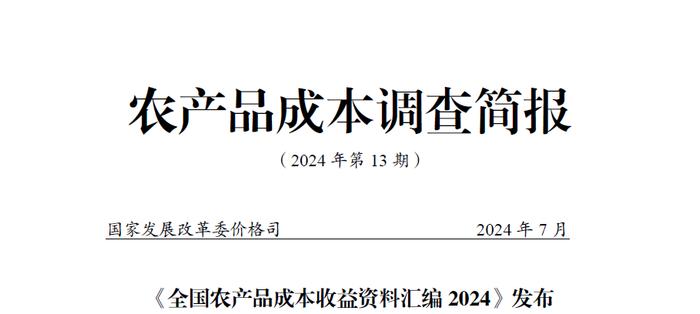 农产品成本调查简报

（2024 年第 13 期）

国家发展改革委价格司 2024 年 7 月

《全国农产品成本收益资料汇编 2024》发布